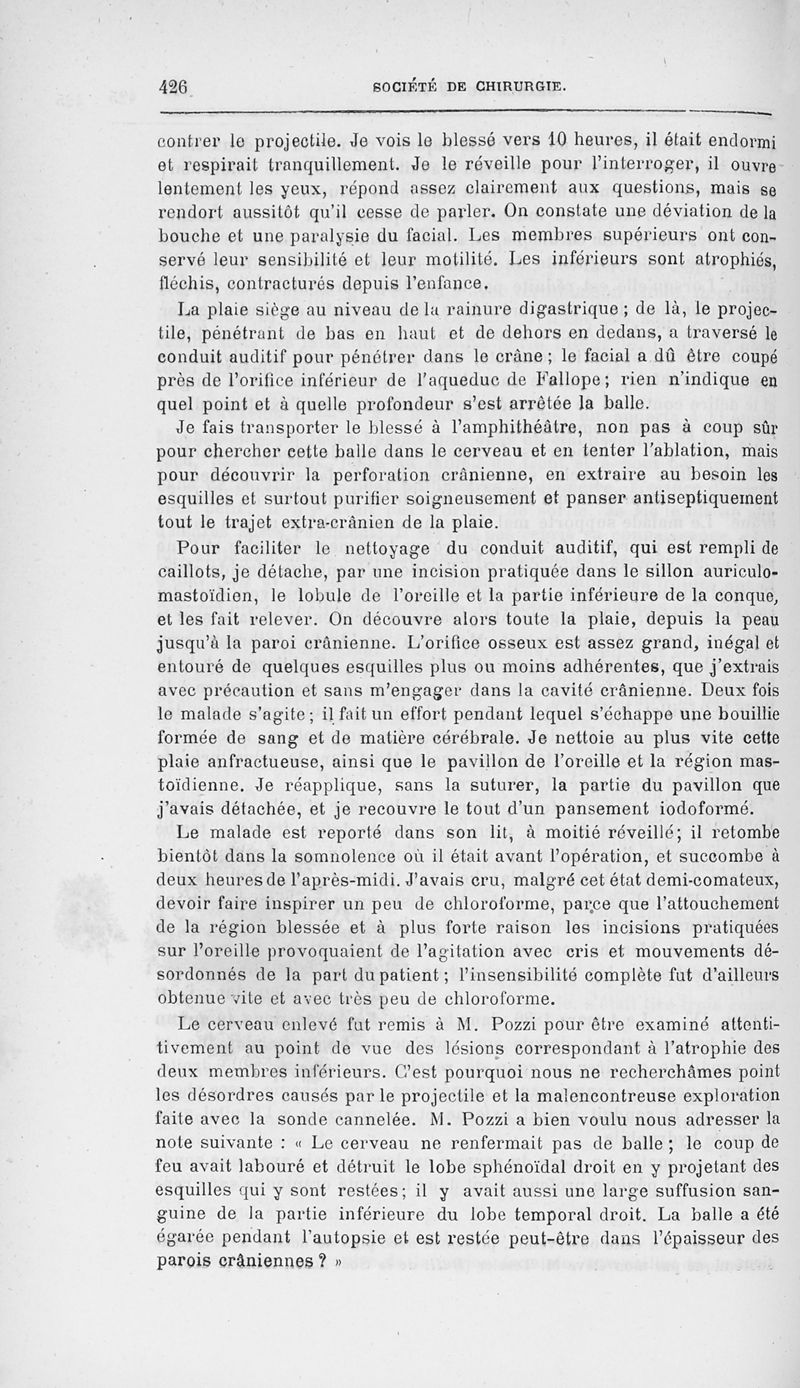 426 SOCIÉTÉ DE CHIRURGIE.

contrer le projectile. Je vois le blessé vers 10 heures, il était endormi et respirait tranquillement. Je le réveille pour l'interroger, il ouvre lentement les yeux, répond assez clairement aux questions, mais se rendort aussitôt qu'il cesse de parler. On constate une déviation de la bouche et une paralysie du facial. Les membres supérieurs ont conservé leur sensibilité et leur motilité. Les inférieurs sont atrophiés, fléchis, contracturés depuis l'enfance.

La plaie siège au niveau de la rainure digastrique ; de là, le projectile, pénétrant de bas en haut et de dehors en dedans, a traversé le conduit auditif pour pénétrer dans le crâne ; le facial a dû être coupé près de l'orifice inférieur de l'aqueduc de Fallope ; rien n'indique en quel point et à quelle profondeur s'est arrêtée la balle.

Je fais transporter le blessé à l'amphithéâtre, non pas à coup sûr pour chercher cette balle dans le cerveau et en tenter l'ablation, mais pour découvrir la perforation crânienne, en extraire au besoin les esquilles et surtout purifier soigneusement et panser antiseptiquement tout le trajet extra-crânien de la plaie.

Pour faciliter le nettoyage du conduit auditif, qui est rempli de caillots, je détache, par une incision pratiquée dans le sillon auriculo-mastoïdien, le lobule de l'oreille et la partie inférieure de la conque, et les fait relever. On découvre alors toute la plaie, depuis la peau jusqu'à la paroi crânienne. L'orifice osseux est assez grand, inégal et entouré de quelques esquilles plus ou moins adhérentes, que j'extrais avec précaution et sans m'engager dans la cavité crânienne. Deux fois le malade s'agite ; il fait un effort pendant lequel s'échappe une bouillie formée de sang et de matière cérébrale. Je nettoie au plus vite cette plaie anfractueuse, ainsi que le pavillon de l'oreille et la région mastoïdienne. Je réapplique, sans la suturer, la partie du pavillon que j'avais détachée, et je recouvre le tout d'un pansement iodoformé.

Le malade est reporté dans son lit, à moitié réveillé ; il retombe bientôt dans la somnolence où il était avant l'opération, et succombe à deux heures de l'après-midi. J'avais cru, malgré cet état demi-comateux, devoir faire inspirer un peu de chloroforme, parce que l'attouchement de la région blessée et à plus forte raison les incisions pratiquées sur l'oreille provoquaient de l'agitation avec cris et mouvements désordonnés de la part du patient ; l'insensibilité complète fut d'ailleurs obtenue vite et avec très peu de chloroforme.

Le cerveau enlevé fut remis à M. Pozzi pour être examiné attentivement au point de vue des lésions correspondant à l'atrophie des deux membres inférieurs. C'est pourquoi nous ne recherchâmes point les désordres causés par le projectile et la malencontreuse exploration faite avec la sonde cannelée. M. Pozzi a bien voulu nous adresser la note suivante : « Le cerveau ne renfermait pas de balle ; le coup de feu avait labouré et détruit le lobe sphénoïdal droit en y projetant des esquilles qui y sont restées ; il y avait aussi une large suffusion sanguine de la partie inférieure du lobe temporal droit. La balle a été égarée pendant l'autopsie et est restée peut-être dans l'épaisseur des parois crâniennes ? »